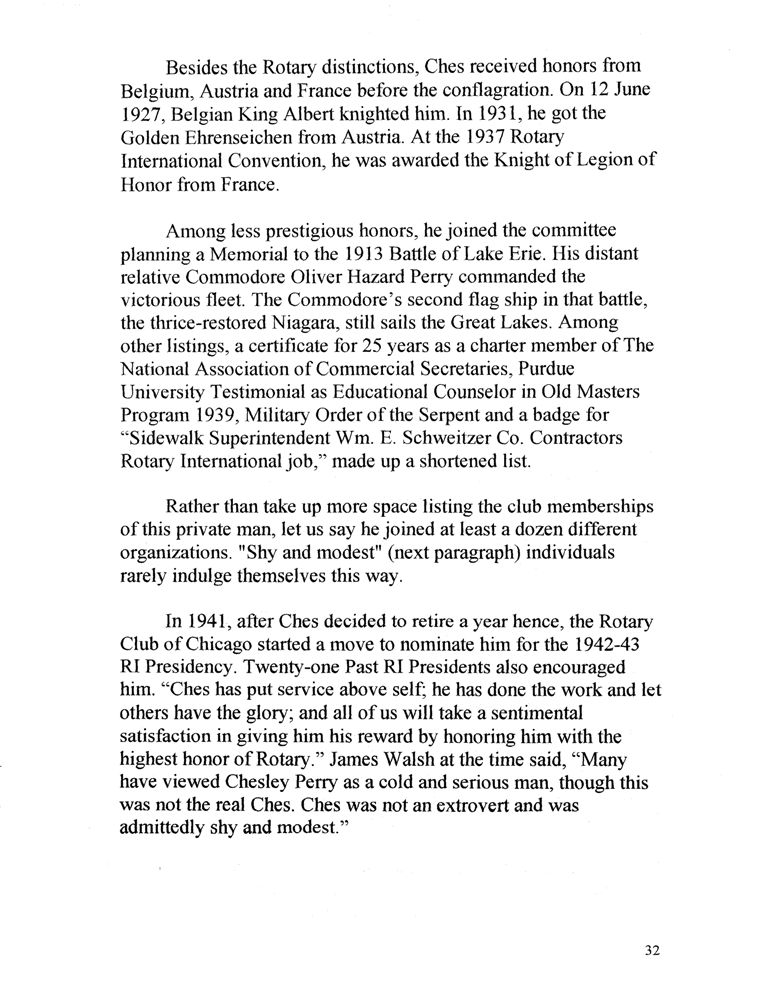 Besides the Rotary distinctions, Ches received honors from Belgium, Austria and France before the conflagration. On 12 June 1927, Belgian King Albert knighted him. In 1931, he got the Golden Ehrenseichen from Austria. At the 1937 Rotary International Convention, he was awarded the Knight of Legion of Honor from France.

Among less prestigious honors, he joined the committee planning a Memorial to the 1913 Battle of Lake Erie. His distant relative Commodore Oliver Hazard Perry commanded the victorious fleet. The Commodore's second flag ship in that battle, the thrice-restored Niagara, still sails the Great Lakes. Among other listings, a certificate for 25 years as a charter member of The National Association of Commercial Secretaries, Purdue University Testimonial as Educational Counselor in Old Masters Program 1939, Military Order of the Serpent and a badge for "Sidewalk Superintendent Wm. E. Schweitzer Co. Contractors Rotary International job," made up a shortened list.

Rather than take up more space listing the club memberships of this private man, let us say he joined at least a dozen different organizations. "Shy and modest" (next paragraph) individuals rarely indulge themselves this way.

In 1941, after Ches decided to retire a year hence, the Rotary Club of Chicago started a move to nominate him for the 1942-43 RI Presidency. Twenty-one Past RI Presidents also encouraged him. "Ches has put service above self; he has done the work and let others have the glory; and all of us will take a sentimental satisfaction in giving him his reward by honoring him with the highest honor of Rotary." James Walsh at the time said, "Many have viewed Chesley Perry as a cold and serious man, though this was not the real Ches. Ches was not an extrovert and was admittedly shy and modest."

32